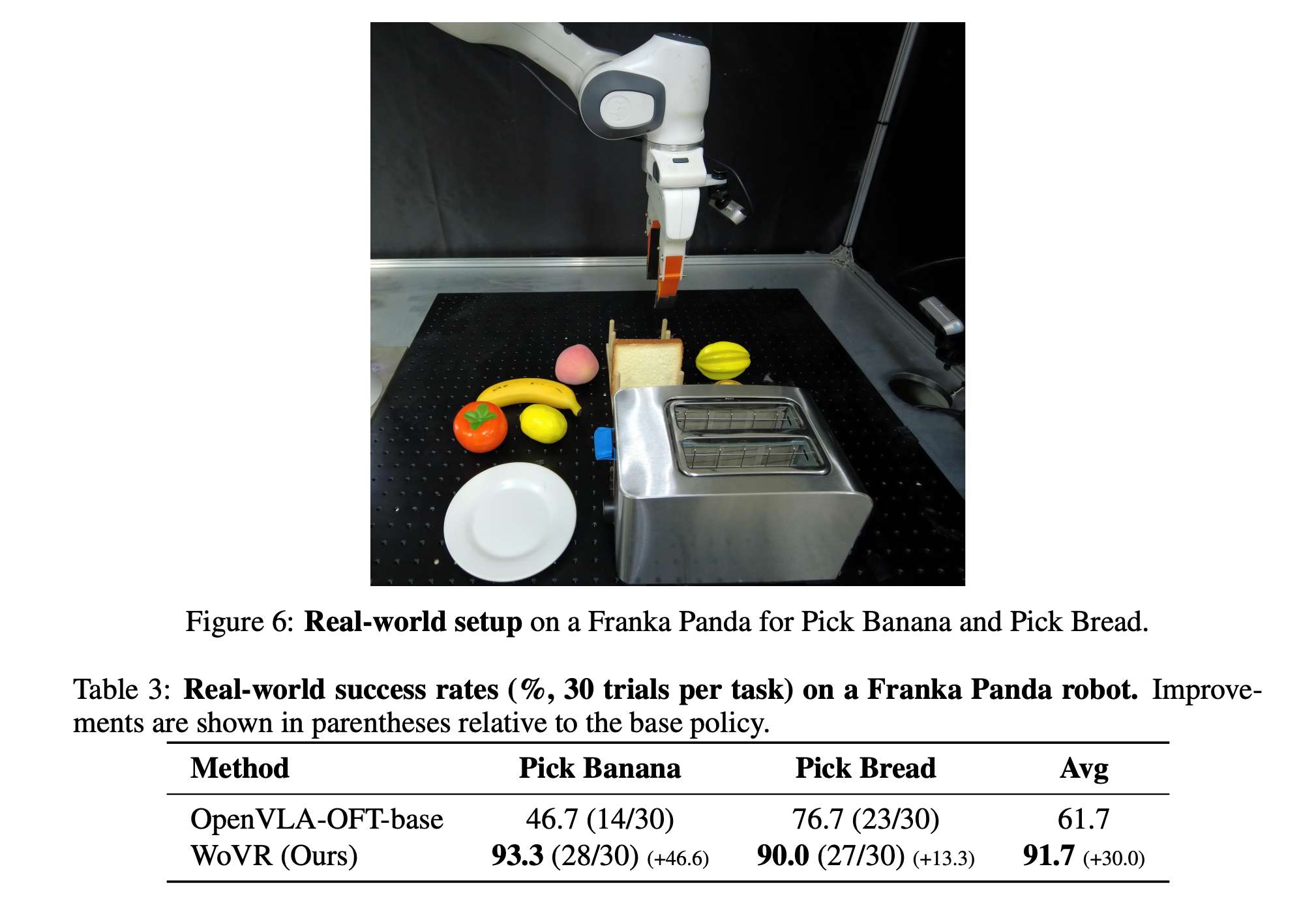 Figure 6: **Real-world setup** on a Franka Panda for Pick Banana and Pick Bread.

Table 3: **Real-world success rates (%, 30 trials per task) on a Franka Panda robot.** Improvements are shown in parentheses relative to the base policy.

| Method | Pick Banana | Pick Bread | Avg |
|---|---|---|---|
| OpenVLA-OFT-base | 46.7 (14/30) | 76.7 (23/30) | 61.7 |
| WoVR (Ours) | **93.3** (28/30) (+46.6) | **90.0** (27/30) (+13.3) | **91.7** (+30.0) |